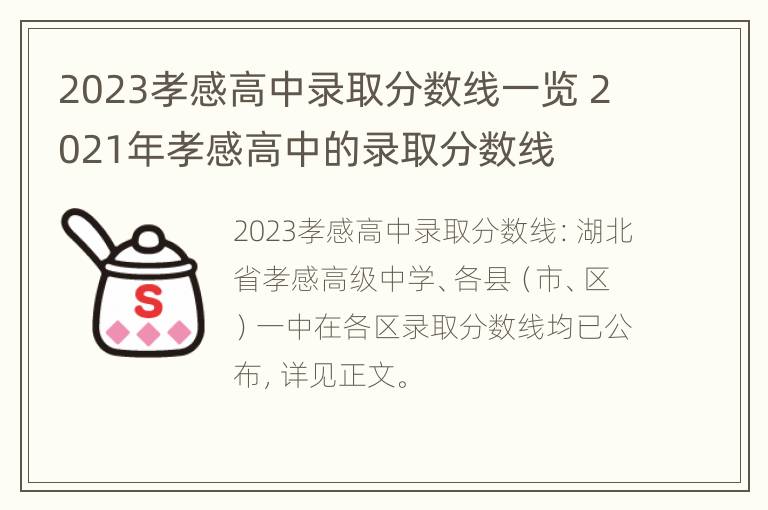 2023孝感高中录取分数线一览 2021年孝感高中的录取分数线

S

2023孝感高中录取分数线：湖北省孝感高级中学、各县（市、区）一中在各区录取分数线均已公布，详见正文。